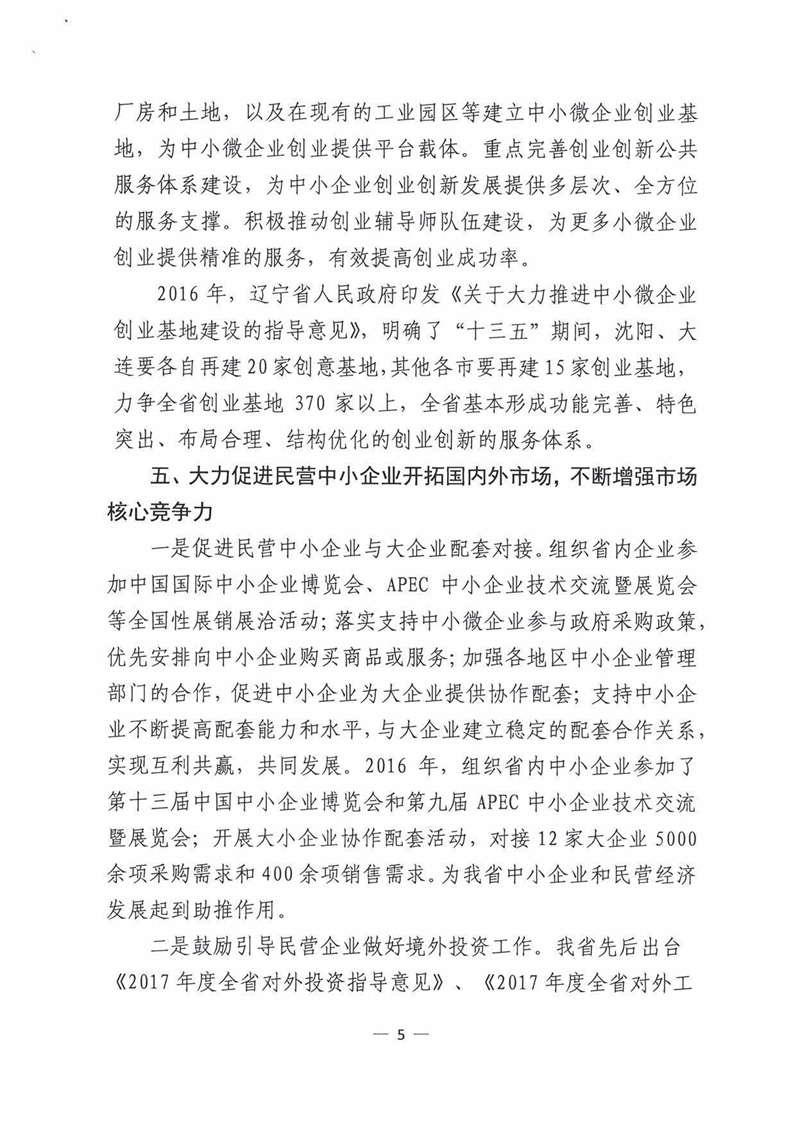 厂房和土地，以及在现有的工业园区等建立中小微企业创业基地，为中小微企业创业提供平台载体。重点完善创业创新公共服务体系建设，为中小企业创业创新发展提供多层次、全方位的服务支撑。积极推动创业辅导师队伍建设，为更多小微企业创业提供精准的服务，有效提高创业成功率。

2016 年，辽宁省人民政府印发《关于大力推进中小微企业创业基地建设的指导意见》，明确了“十三五”期间，沈阳、大连要各自再建 20 家创意基地，其他各市要再建 15 家创业基地，力争全省创业基地 370 家以上，全省基本形成功能完善、特色突出、布局合理、结构优化的创业创新的服务体系。

五、大力促进民营中小企业开拓国内外市场，不断增强市场核心竞争力

一是促进民营中小企业与大企业配套对接。组织省内企业参加中国国际中小企业博览会、APEC 中小企业技术交流暨展览会等全国性展销展洽活动；落实支持中小微企业参与政府采购政策，优先安排向中小企业购买商品或服务；加强各地区中小企业管理部门的合作，促进中小企业为大企业提供协作配套；支持中小企业不断提高配套能力和水平，与大企业建立稳定的配套合作关系，实现互利共赢，共同发展。2016 年，组织省内中小企业参加了第十三届中国中小企业博览会和第九届 APEC 中小企业技术交流暨展览会；开展大小企业协作配套活动，对接 12 家大企业 5000 余项采购需求和 400 余项销售需求。为我省中小企业和民营经济发展起到助推作用。

二是鼓励引导民营企业做好境外投资工作。我省先后出台《2017 年度全省对外投资指导意见》、《2017 年度全省对外工

— 5 —